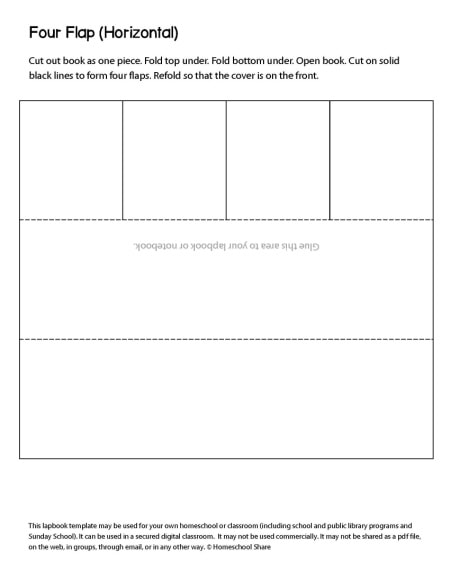 Four Flap (Horizontal)

Cut out book as one piece. Fold top under. Fold bottom under. Open book. Cut on solid black lines to form four flaps. Refold so that the cover is on the front.

Glue this area to your lapbook or notebook.

This lapbook template may be used for your own homeschool or classroom (including school and public library programs and Sunday School). It can be used in a secured digital classroom. It may not be used commercially. It may not be shared as a pdf file, on the web, in groups, through email, or in any other way. © Homeschool Share